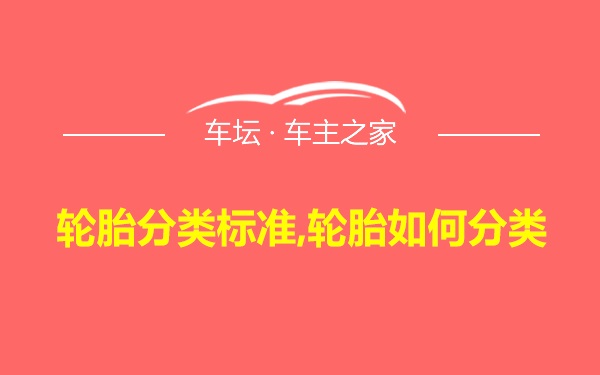 车坛 · 车主之家

轮胎分类标准,轮胎如何分类